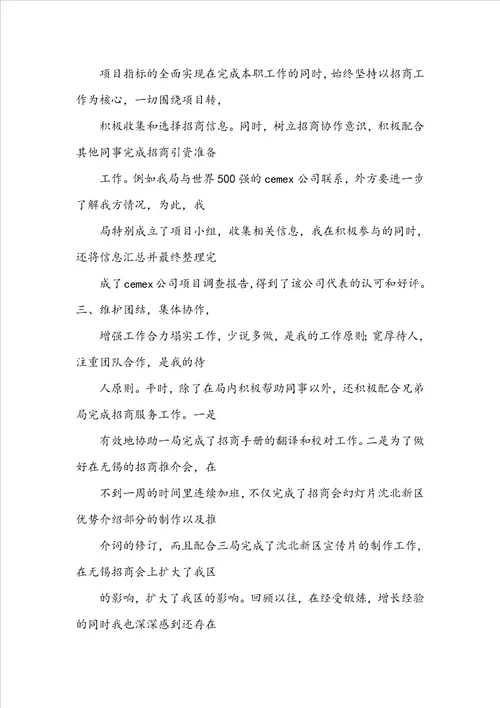 项目指标的全面实现在完成本职工作的同时，始终坚持以招商工作为核心，一切围绕项目转，

积极收集和选择招商信息。同时，树立招商协作意识，积极配合其他同事完成招商引资准备

工作。例如我局与世界500强的cemex公司联系，外方要进一步了解我方情况，为此，我

局特别成立了项目小组，收集相关信息，我在积极参与的同时，还将信息汇总并最终整理完

成了cemex公司项目调查报告，得到了该公司代表的认可和好评。三、维护团结，集体协作，

增强工作合力塌实工作，少说多做，是我的工作原则；宽厚待人，注重团队合作，是我的待

人原则。平时，除了在局内积极帮助同事以外，还积极配合兄弟局完成招商服务工作。一是

有效地协助一局完成了招商手册的翻译和校对工作。二是为了做好在无锡的招商推介会，在

不到一周的时间里连续加班，不仅完成了招商会幻灯片沈北新区优势介绍部分的制作以及推

介词的修订，而且配合三局完成了沈北新区宣传片的制作工作，在无锡招商会上扩大了我区

的影响，扩大了我区的影响。回顾以往，在经受锻炼，增长经验的同时我也深深感到还存在